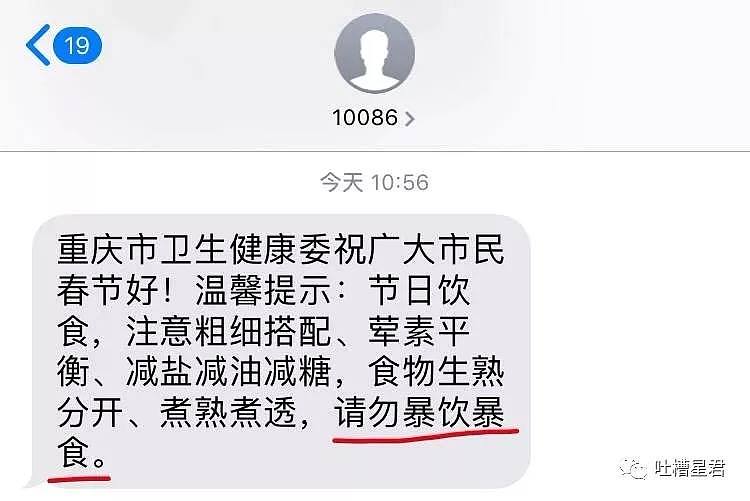 19

10086

今天 10:56

重庆市卫生健康委祝广大市民春节好！温馨提示：节日饮食，注意粗细搭配、荤素平衡、减盐减油减糖，食物生熟分开、煮熟煮透，请勿暴饮暴食。

吐槽星君